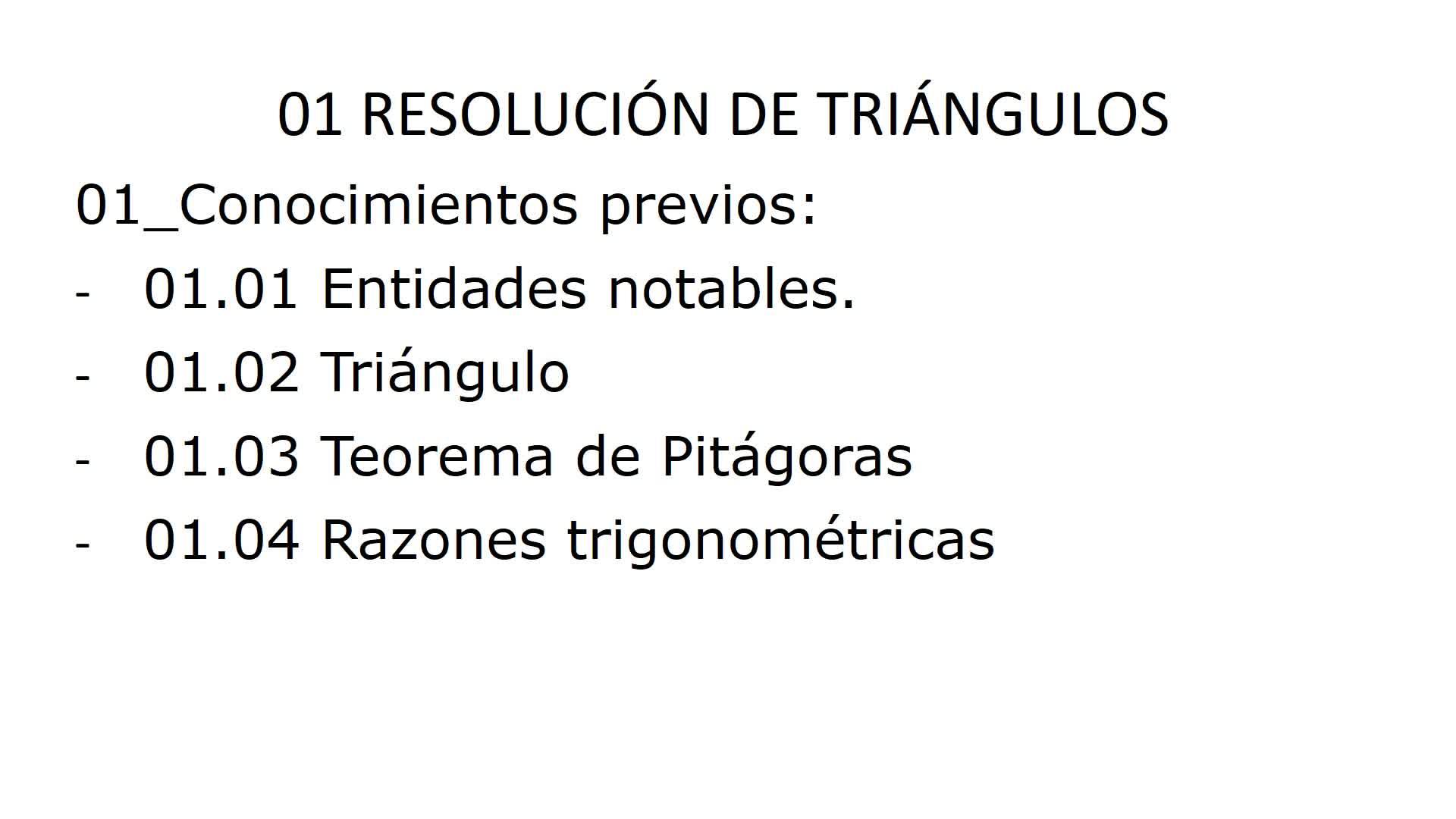 01 RESOLUCIÓN DE TRIÁNGULOS

01_Conocimientos previos:

- 01.01 Entidades notables.
- 01.02 Triángulo
- 01.03 Teorema de Pitágoras
- 01.04 Razones trigonométricas